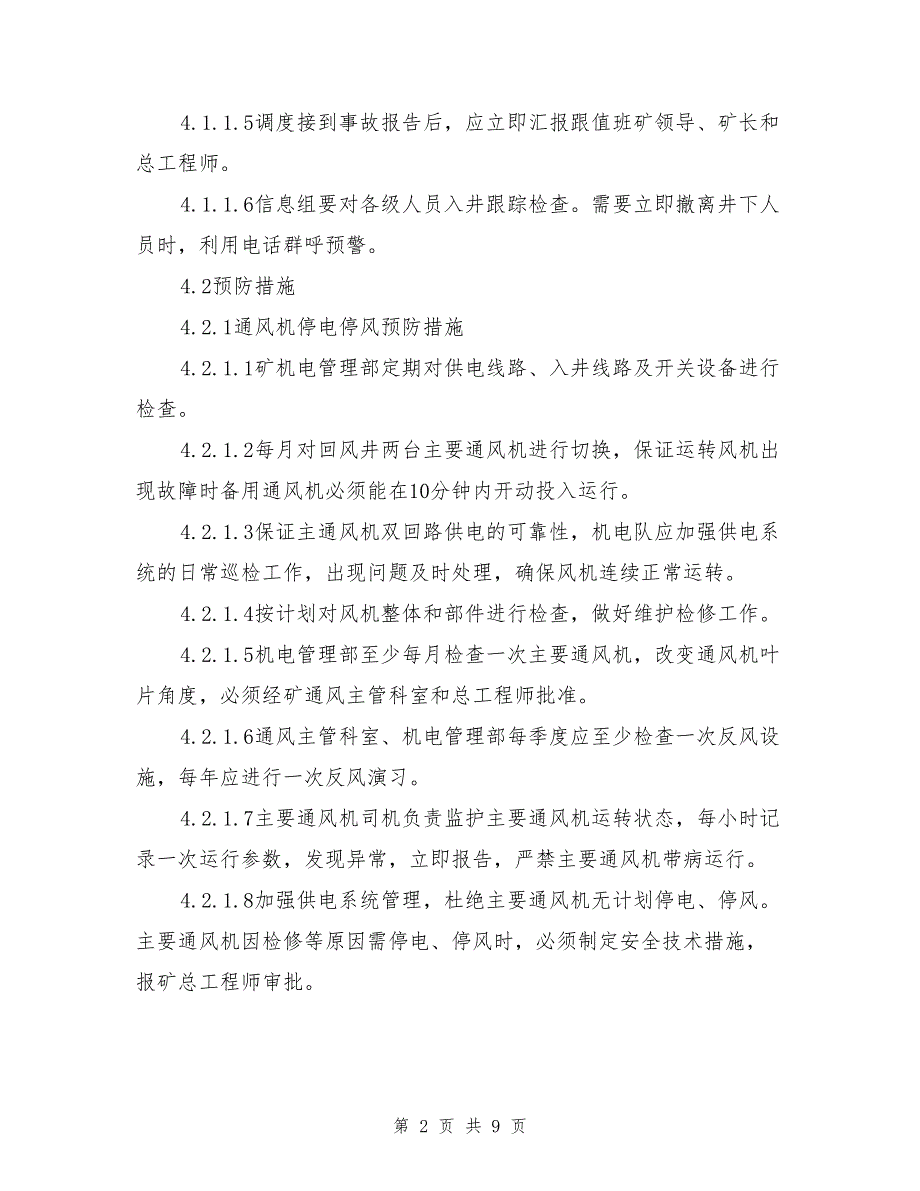 4.1.1.5调度接到事故报告后，应立即汇报跟值班矿领导、矿长和总工程师。

4.1.1.6信息组要对各级人员入井跟踪检查。需要立即撤离井下人员时，利用电话群呼预警。

4.2预防措施

4.2.1通风机停电停风预防措施

4.2.1.1矿机电管理部定期对供电线路、入井线路及开关设备进行检查。

4.2.1.2每月对回风井两台主要通风机进行切换，保证运转风机出现故障时备用通风机必须能在10分钟内开动投入运行。

4.2.1.3保证主通风机双回路供电的可靠性，机电队应加强供电系统的日常巡检工作，出现问题及时处理，确保风机连续正常运转。

4.2.1.4按计划对风机整体和部件进行检查，做好维护检修工作。

4.2.1.5机电管理部至少每月检查一次主要通风机，改变通风机叶片角度，必须经矿通风主管科室和总工程师批准。

4.2.1.6通风主管科室、机电管理部每季度应至少检查一次反风设施，每年应进行一次反风演习。

4.2.1.7主要通风机司机负责监护主要通风机运转状态，每小时记录一次运行参数，发现异常，立即报告，严禁主要通风机带病运行。

4.2.1.8加强供电系统管理，杜绝主要通风机无计划停电、停风。主要通风机因检修等原因需停电、停风时，必须制定安全技术措施，报矿总工程师审批。

第 2 页 共 9 页